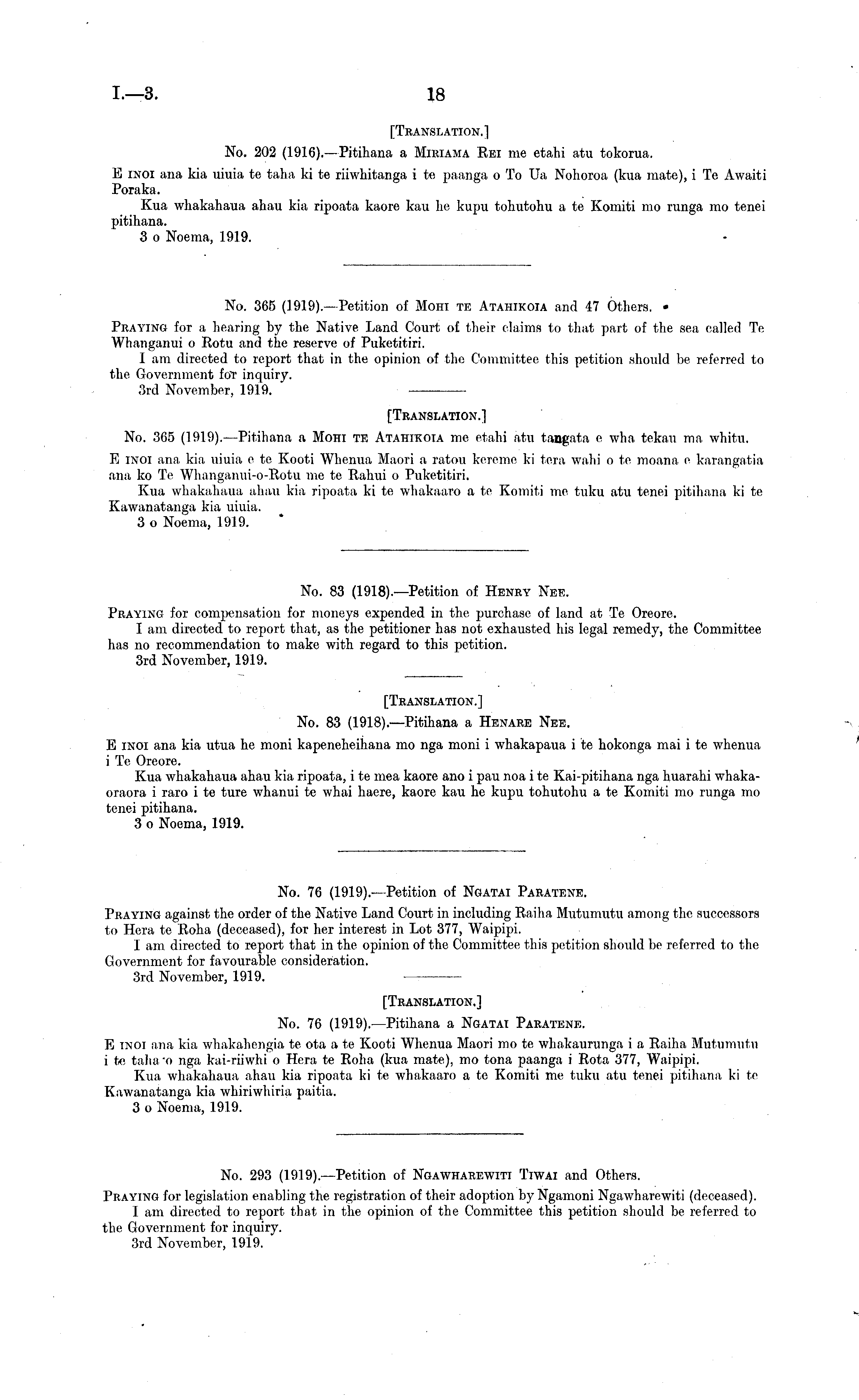 I.—3. 18

[TRANSLATION.]

No. 202 (1916).—Pitihana a MIRIAMA REI me etahi atu tokorua.

E INOI ana kia uiuia te taha ki te riiwhitanga i te paanga o To Ua Nohoroa (kua mate), i Te Awaiti Poraka.

Kua whakahaua ahau kia ripoata kaore kau he kupu tohutohu a te Komiti mo runga mo tenei pitihana.

3 o Noema, 1919.

No. 365 (1919).—Petition of MOHI TE ATAHIKOIA and 47 Others.

PRAYING for a hearing by the Native Land Court of their claims to that part of the sea called Te Whanganui o Rotu and the reserve of Puketitiri.

I am directed to report that in the opinion of the Committee this petition should be referred to the Government for inquiry.

3rd November, 1919.

[TRANSLATION.]

No. 365 (1919).—Pitihana a MOHI TE ATAHIKOIA me etahi atu tangata e wha tekau ma whitu.

E INOI ana kia uiuia e te Kooti Whenua Maori a ratou kereme ki tera wahi o te moana e karangatia ana ko Te Whanganui-o-Rotu me te Rahui o Puketitiri.

Kua whakahaua ahau kia ripoata ki te whakaaro a te Komiti me tuku atu tenei pitihana ki te Kawanatanga kia uiuia.

3 o Noema, 1919.

No. 83 (1918).—Petition of HENRY NEE.

PRAYING for compensation for moneys expended in the purchase of land at Te Oreore.

I am directed to report that, as the petitioner has not exhausted his legal remedy, the Committee has no recommendation to make with regard to this petition.

3rd November, 1919.

[TRANSLATION.]

No. 83 (1918).—Pitihana a HENARE NEE.

E INOI ana kia utua he moni kapeneheihana mo nga moni i whakapaua i te hokonga mai i te whenua i Te Oreore.

Kua whakahaua ahau kia ripoata, i te mea kaore ano i pau noa i te Kai-pitihana nga huarahi whakaoraora i raro i te ture whanui te whai haere, kaore kau he kupu tohutohu a te Komiti mo runga mo tenei pitihana.

3 o Noema, 1919.

No. 76 (1919).—Petition of NGATAI PARATENE.

PRAYING against the order of the Native Land Court in including Raiha Mutumutu among the successors to Hera te Roha (deceased), for her interest in Lot 377, Waipipi.

I am directed to report that in the opinion of the Committee this petition should be referred to the Government for favourable consideration.

3rd November, 1919.

[TRANSLATION.]

No. 76 (1919).—Pitihana a NGATAI PARATENE.

E INOI ana kia whakahengia te ota a te Kooti Whenua Maori mo te whakaurunga i a Raiha Mutumutu i te taha o nga kai-riiwhi o Hera te Roha (kua mate), mo tona paanga i Rota 377, Waipipi.

Kua whakahaua ahau kia ripoata ki te whakaaro a te Komiti me tuku atu tenei pitihana ki te Kawanatanga kia whiriwhiria paitia.

3 o Noema, 1919.

No. 293 (1919).—Petition of NGAWHAREWITI TIWAI and Others.

PRAYING for legislation enabling the registration of their adoption by Ngamoni Ngawharewiti (deceased).

I am directed to report that in the opinion of the Committee this petition should be referred to the Government for inquiry.

3rd November, 1919.